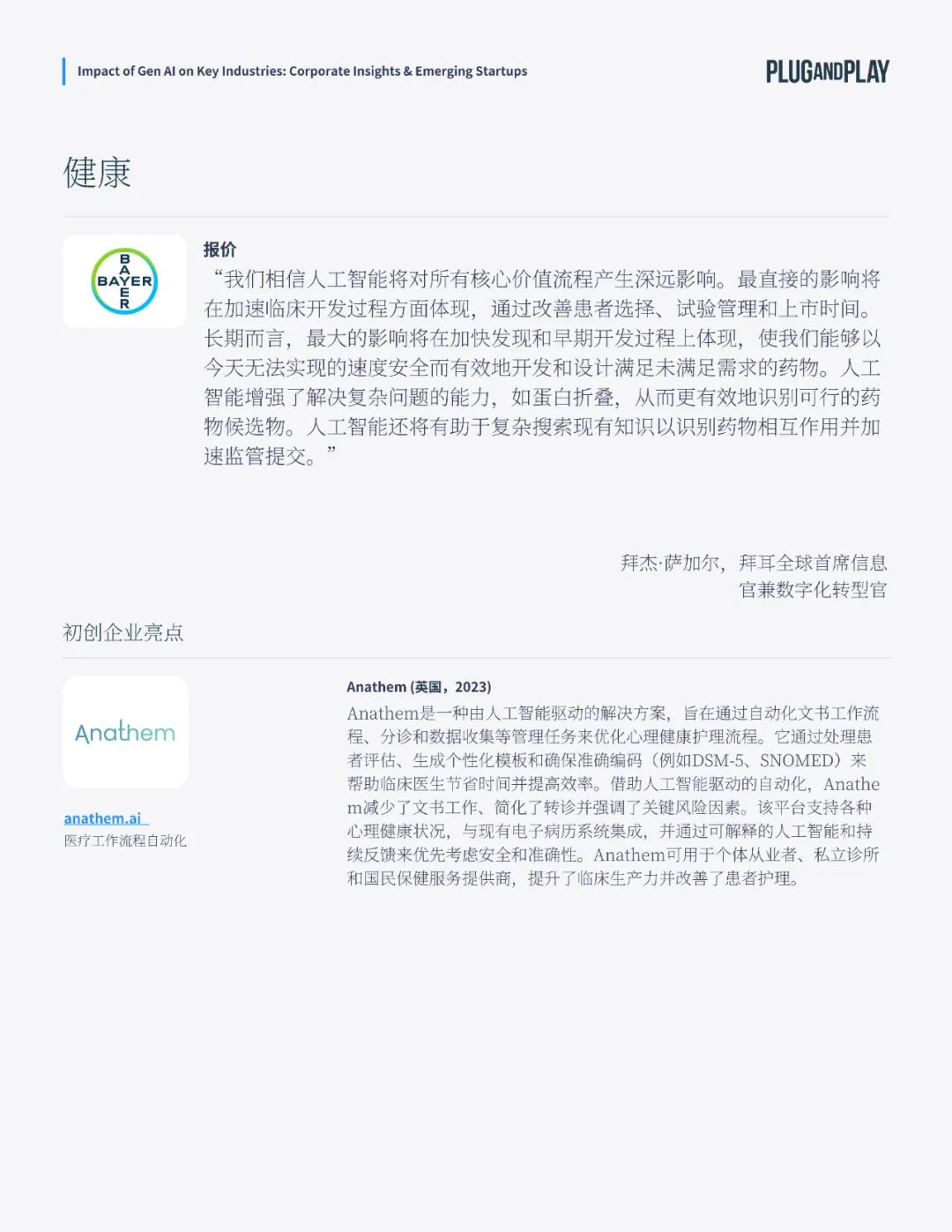 Impact of Gen AI on Key Industries: Corporate Insights & Emerging Startups

PLUGANDPLAY

健康

BAYER

报价

“我们相信人工智能将对所有核心价值流程产生深远影响。最直接的影响将在加速临床开发过程方面体现，通过改善患者选择、试验管理和上市时间。长期而言，最大的影响将在加快发现和早期开发过程上体现，使我们能够以今天无法实现的速度安全而有效地开发和设计满足未满足需求的药物。人工智能增强了解决复杂问题的能力，如蛋白折叠，从而更有效地识别可行的药物候选物。人工智能还将有助于复杂搜索现有知识以识别药物相互作用并加速监管提交。”

拜杰·萨加尔，拜耳全球首席信息官兼数字化转型官

初创企业亮点

Anathem

anathem.ai
医疗工作流程自动化

Anathem (英国，2023)

Anathem是一种由人工智能驱动的解决方案，旨在通过自动化文书工作流程、分诊和数据收集等管理任务来优化心理健康护理流程。它通过处理患者评估、生成个性化模板和确保准确编码（例如DSM-5、SNOMED）来帮助临床医生节省时间并提高效率。借助人工智能驱动的自动化，Anathem减少了文书工作、简化了转诊并强调了关键风险因素。该平台支持各种心理健康状况，与现有电子病历系统集成，并通过可解释的人工智能和持续反馈来优先考虑安全和准确性。Anathem可用于个体从业者、私立诊所和国民保健服务提供商，提升了临床生产力并改善了患者护理。